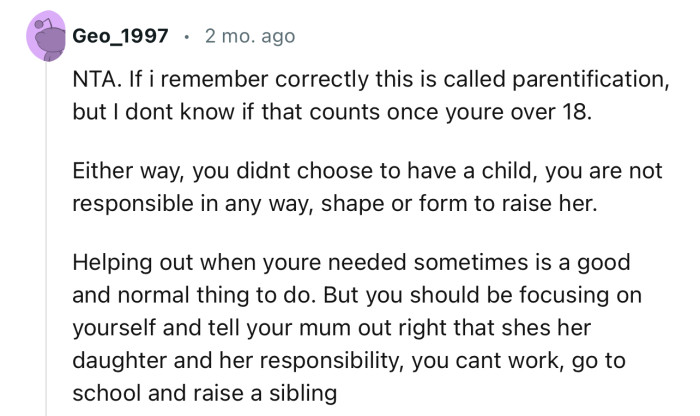 Geo_1997 · 2 mo. ago

NTA. If i remember correctly this is called parentification, but I dont know if that counts once youre over 18.

Either way, you didnt choose to have a child, you are not responsible in any way, shape or form to raise her.

Helping out when youre needed sometimes is a good and normal thing to do. But you should be focusing on yourself and tell your mum out right that shes her daughter and her responsibility, you cant work, go to school and raise a sibling